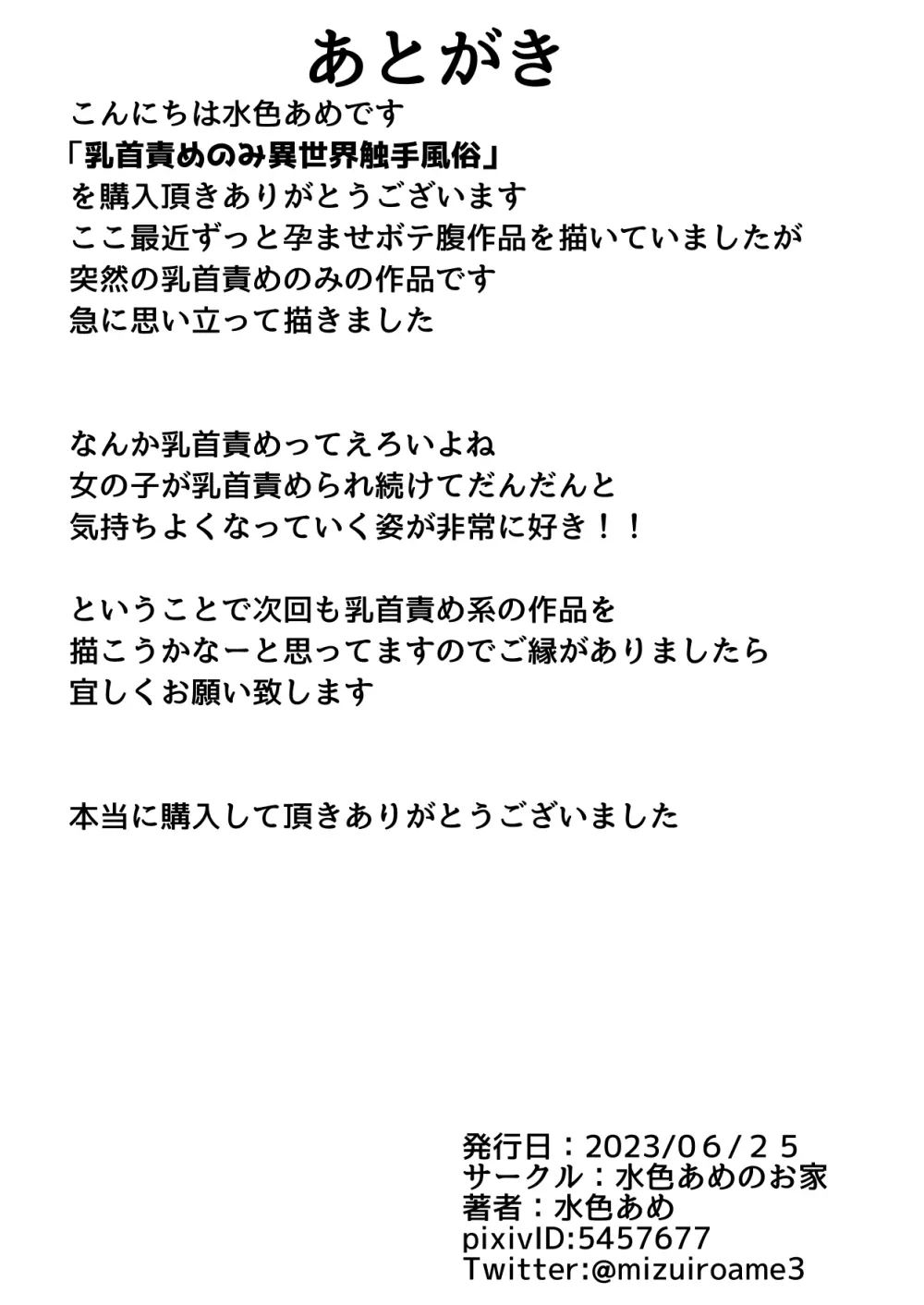 あとがき

こんにちは水色あめです
「乳首責めのみ異世界触手風俗」
を購入頂きありがとうございます
ここ最近ずっと孕ませボテ腹作品を描いていましたが
突然の乳首責めのみの作品です
急に思い立って描きました

なんか乳首責めってえろいよね
女の子が乳首責められ続けてだんだんと
気持ちよくなっていく姿が非常に好き！！

ということで次回も乳首責め系の作品を
描こうかなーと思ってますのでご縁がありましたら
宜しくお願い致します

本当に購入して頂きありがとうございました

発行日：2023/06/25
サークル：水色あめのお家
著者：水色あめ
pixivID:5457677
Twitter:@mizuiroame3